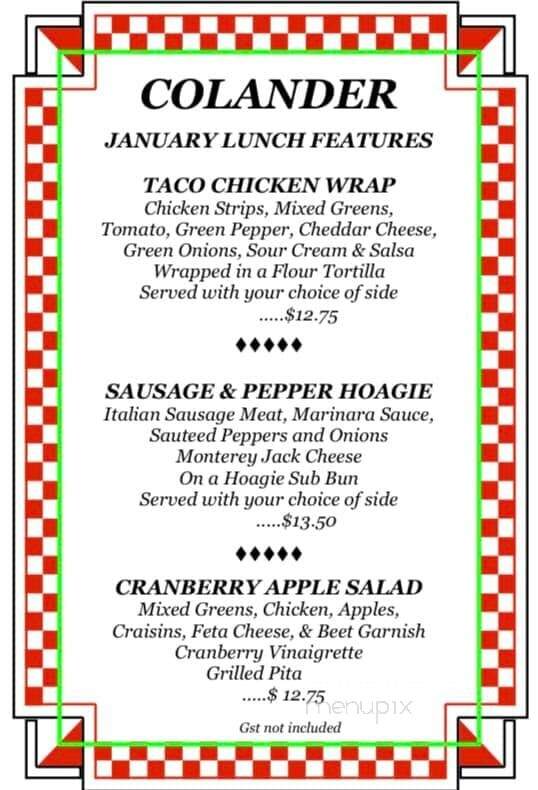 COLANDER

JANUARY LUNCH FEATURES

TACO CHICKEN WRAP
Chicken Strips, Mixed Greens, Tomato, Green Pepper, Cheddar Cheese, Green Onions, Sour Cream & Salsa Wrapped in a Flour Tortilla Served with your choice of side
.....$12.75

♦♦♦♦♦

SAUSAGE & PEPPER HOAGIE
Italian Sausage Meat, Marinara Sauce, Sauteed Peppers and Onions Monterey Jack Cheese On a Hoagie Sub Bun Served with your choice of side
.....$13.50

♦♦♦♦♦

CRANBERRY APPLE SALAD
Mixed Greens, Chicken, Apples, Craisins, Feta Cheese, & Beet Garnish Cranberry Vinaigrette Grilled Pita
.....$ 12.75

menupix

Gst not included